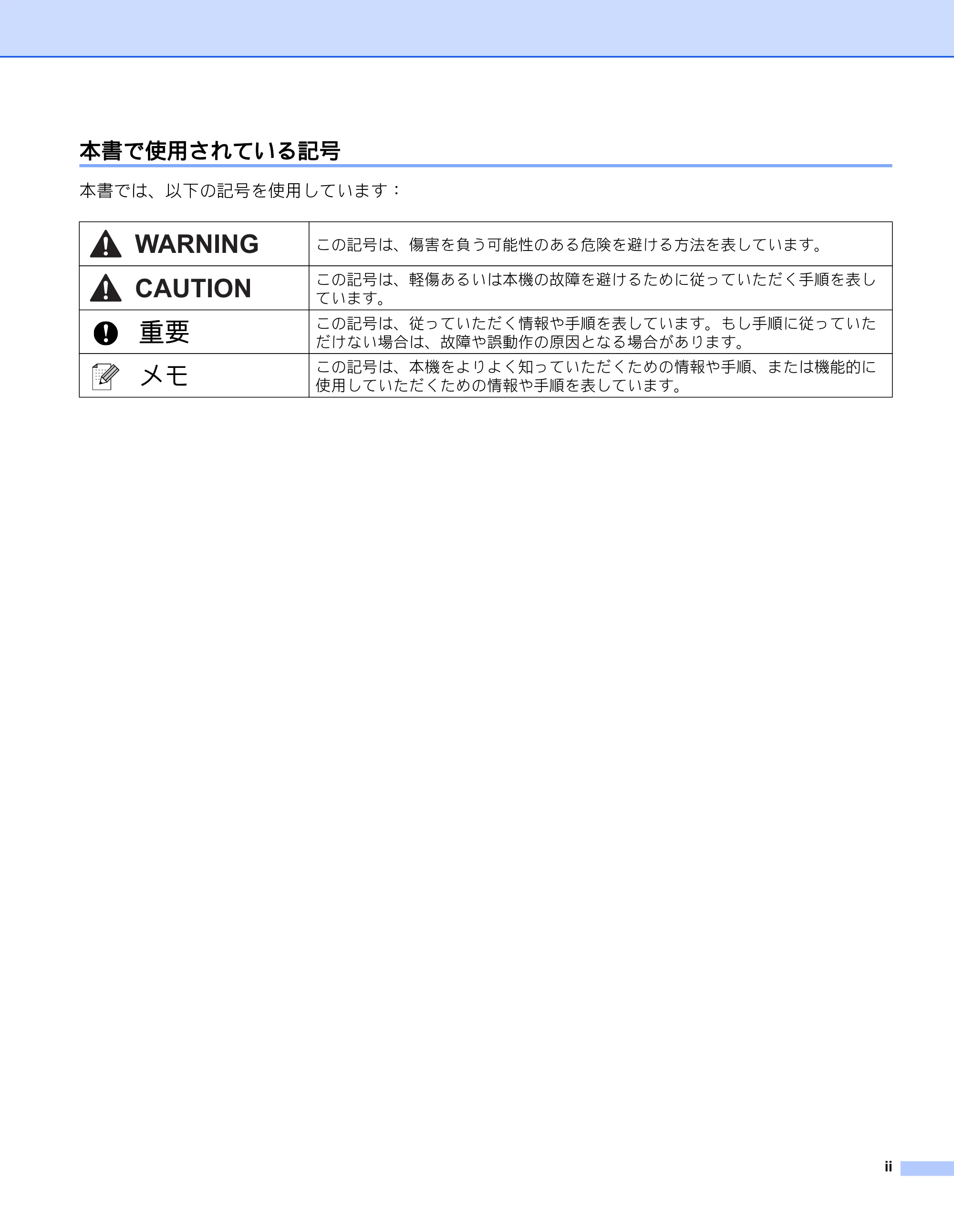 本書で使用されている記号

本書では、以下の記号を使用しています：

| WARNING | この記号は、傷害を負う可能性のある危険を避ける方法を表しています。 |
|---|---|
| CAUTION | この記号は、軽傷あるいは本機の故障を避けるために従っていただく手順を表しています。 |
| 重要 | この記号は、従っていただく情報や手順を表しています。もし手順に従っていただけない場合は、故障や誤動作の原因となる場合があります。 |
| メモ | この記号は、本機をよりよく知っていただくための情報や手順、または機能的に使用していただくための情報や手順を表しています。 |

ii